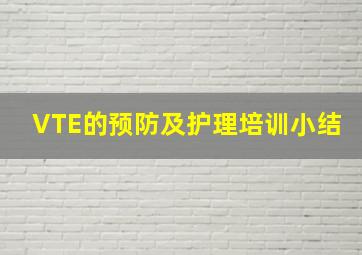 VTE的预防及护理培训小结